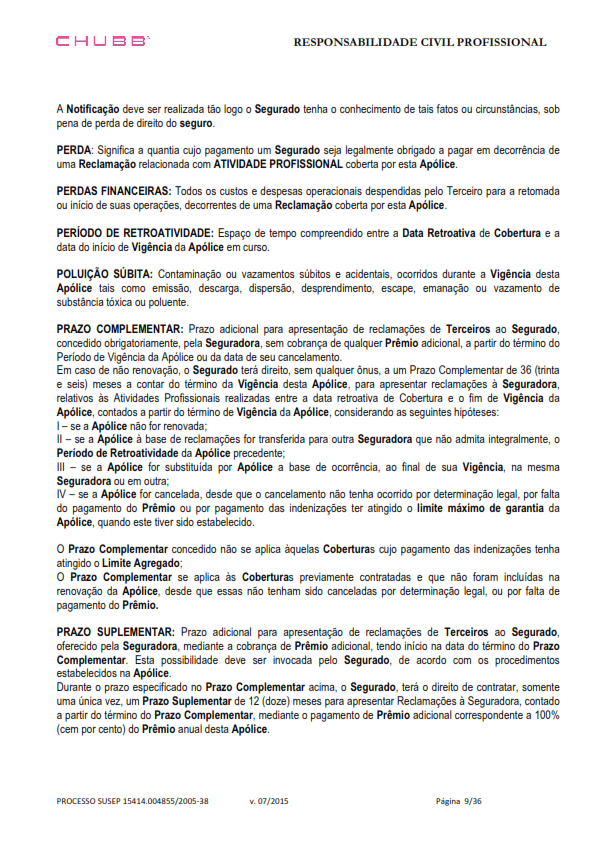 CHUBB

RESPONSABILIDADE CIVIL PROFISSIONAL

A Notificação deve ser realizada tão logo o Segurado tenha o conhecimento de tais fatos ou circunstâncias, sob pena de perda de direito do seguro.

PERDA: Significa a quantia cujo pagamento um Segurado seja legalmente obrigado a pagar em decorrência de uma Reclamação relacionada com ATIVIDADE PROFISSIONAL coberta por esta Apólice.

PERDAS FINANCEIRAS: Todos os custos e despesas operacionais despendidas pelo Terceiro para a retomada ou início de suas operações, decorrentes de uma Reclamação coberta por esta Apólice.

PERÍODO DE RETROATIVIDADE: Espaço de tempo compreendido entre a Data Retroativa de Cobertura e a data do início de Vigência da Apólice em curso.

POLUIÇÃO SÚBITA: Contaminação ou vazamentos súbitos e acidentais, ocorridos durante a Vigência desta Apólice tais como emissão, descarga, dispersão, desprendimento, escape, emanação ou vazamento de substância tóxica ou poluente.

PRAZO COMPLEMENTAR: Prazo adicional para apresentação de reclamações de Terceiros ao Segurado, concedido obrigatoriamente, pela Seguradora, sem cobrança de qualquer Prêmio adicional, a partir do término do Período de Vigência da Apólice ou da data de seu cancelamento.
Em caso de não renovação, o Segurado terá direito, sem qualquer ônus, a um Prazo Complementar de 36 (trinta e seis) meses a contar do término da Vigência desta Apólice, para apresentar reclamações à Seguradora, relativos às Atividades Profissionais realizadas entre a data retroativa de Cobertura e o fim de Vigência da Apólice, contados a partir do término de Vigência da Apólice, considerando as seguintes hipóteses:
I – se a Apólice não for renovada;
II – se a Apólice à base de reclamações for transferida para outra Seguradora que não admita integralmente, o Período de Retroatividade da Apólice precedente;
III – se a Apólice for substituída por Apólice a base de ocorrência, ao final de sua Vigência, na mesma Seguradora ou em outra;
IV – se a Apólice for cancelada, desde que o cancelamento não tenha ocorrido por determinação legal, por falta do pagamento do Prêmio ou por pagamento das indenizações ter atingido o limite máximo de garantia da Apólice, quando este tiver sido estabelecido.

O Prazo Complementar concedido não se aplica àquelas Coberturas cujo pagamento das indenizações tenha atingido o Limite Agregado;
O Prazo Complementar se aplica às Coberturas previamente contratadas e que não foram incluídas na renovação da Apólice, desde que essas não tenham sido canceladas por determinação legal, ou por falta de pagamento do Prêmio.

PRAZO SUPLEMENTAR: Prazo adicional para apresentação de reclamações de Terceiros ao Segurado, oferecido pela Seguradora, mediante a cobrança de Prêmio adicional, tendo início na data do término do Prazo Complementar. Esta possibilidade deve ser invocada pelo Segurado, de acordo com os procedimentos estabelecidos na Apólice.
Durante o prazo especificado no Prazo Complementar acima, o Segurado, terá o direito de contratar, somente uma única vez, um Prazo Suplementar de 12 (doze) meses para apresentar Reclamações à Seguradora, contado a partir do término do Prazo Complementar, mediante o pagamento de Prêmio adicional correspondente a 100% (cem por cento) do Prêmio anual desta Apólice.

PROCESSO SUSEP 15414.004855/2005-38 v. 07/2015 Página 9/36